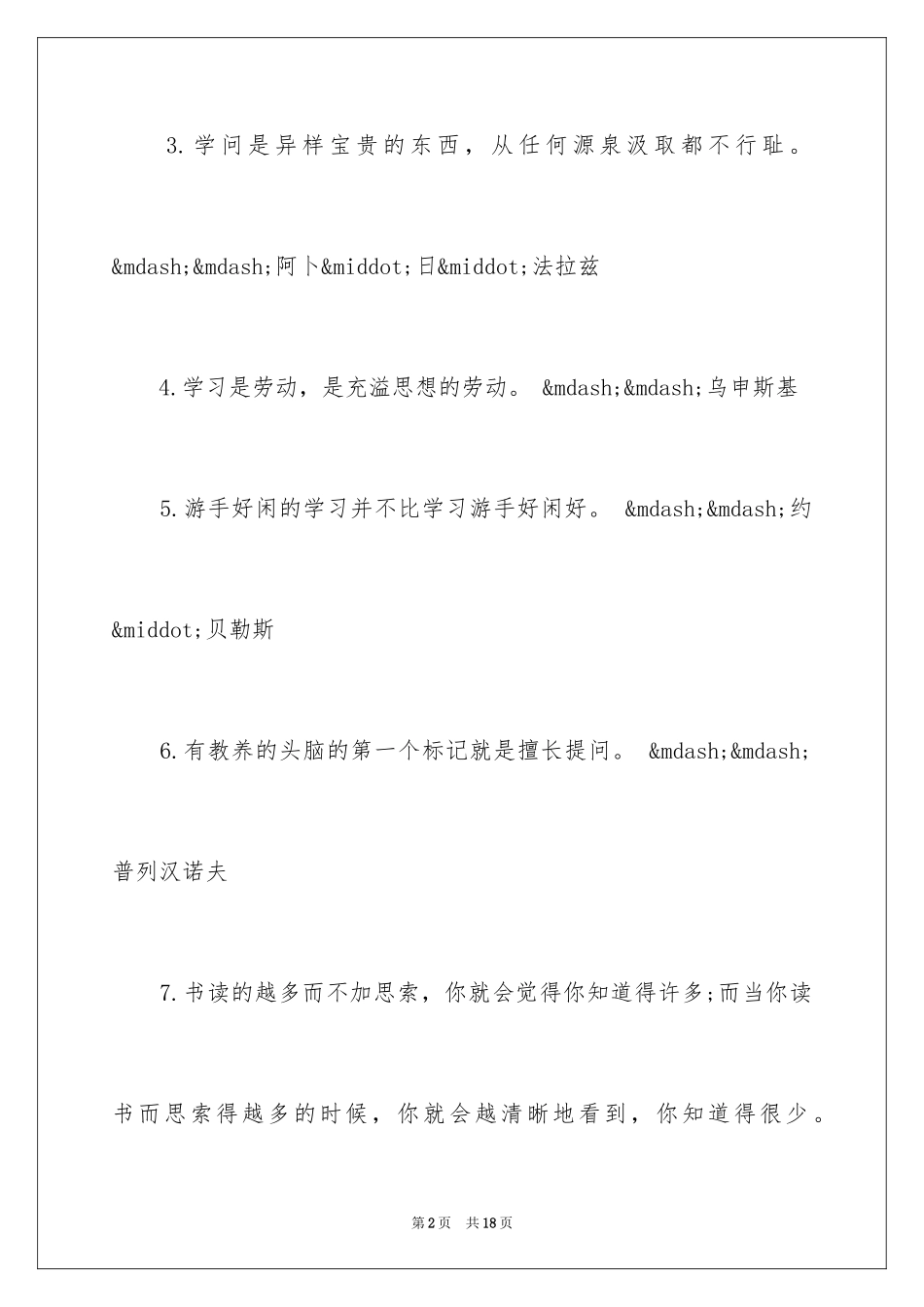 3.学问是异样宝贵的东西，从任何源泉汲取都不行耻。&mdash;&mdash;阿卜&middot;日&middot;法拉兹

4.学习是劳动，是充溢思想的劳动。 &mdash;&mdash;乌申斯基

5.游手好闲的学习并不比学习游手好闲好。 &mdash;&mdash;约&middot;贝勒斯

6.有教养的头脑的第一个标记就是擅长提问。 &mdash;&mdash;普列汉诺夫

7.书读的越多而不加思索，你就会觉得你知道得许多;而当你读书而思索得越多的时候，你就会越清晰地看到，你知道得很少。

第2页 共18页